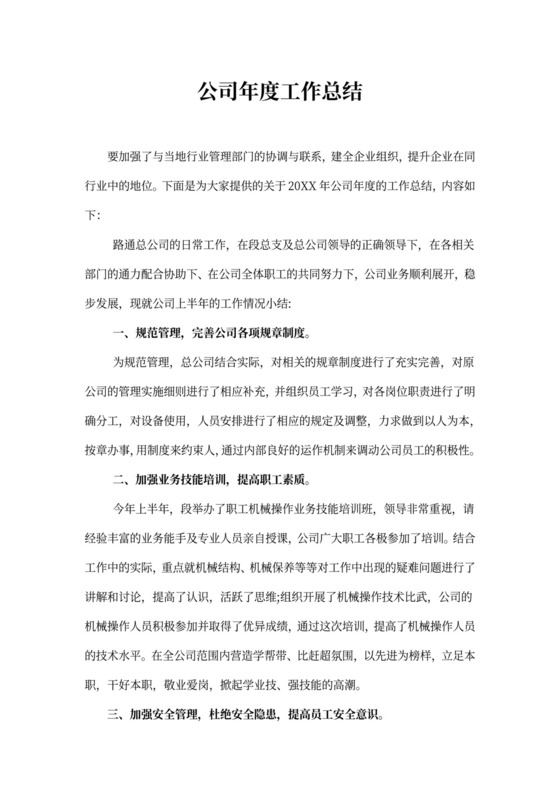 公司年度工作总结

要加强了与当地行业管理部门的协调与联系，建全企业组织，提升企业在同行业中的地位。下面是为大家提供的关于 20XX 年公司年度的工作总结，内容如下:

路通总公司的日常工作，在段总支及总公司领导的正确领导下，在各相关部门的通力配合协助下、在公司全体职工的共同努力下，公司业务顺利展开，稳步发展，现就公司上半年的工作情况小结:

一、规范管理，完善公司各项规章制度。

为规范管理，总公司结合实际，对相关的规章制度进行了充实完善，对原公司的管理实施细则进行了相应补充，并组织员工学习，对各岗位职责进行了明确分工，对设备使用，人员安排进行了相应的规定及调整，力求做到以人为本，按章办事，用制度来约束人，通过内部良好的运作机制来调动公司员工的积极性。

二、加强业务技能培训，提高职工素质。

今年上半年，段举办了职工机械操作业务技能培训班，领导非常重视，请经验丰富的业务能手及专业人员亲自授课，公司广大职工各极参加了培训。结合工作中的实际，重点就机械结构、机械保养等等对工作中出现的疑难问题进行了讲解和讨论，提高了认识，活跃了思维;组织开展了机械操作技术比武，公司的机械操作人员积极参加并取得了优异成绩，通过这次培训，提高了机械操作人员的技术水平。在全公司范围内营造学帮带、比赶超氛围，以先进为榜样，立足本职，干好本职，敬业爱岗，掀起学业技、强技能的高潮。

三、加强安全管理，杜绝安全隐患，提高员工安全意识。